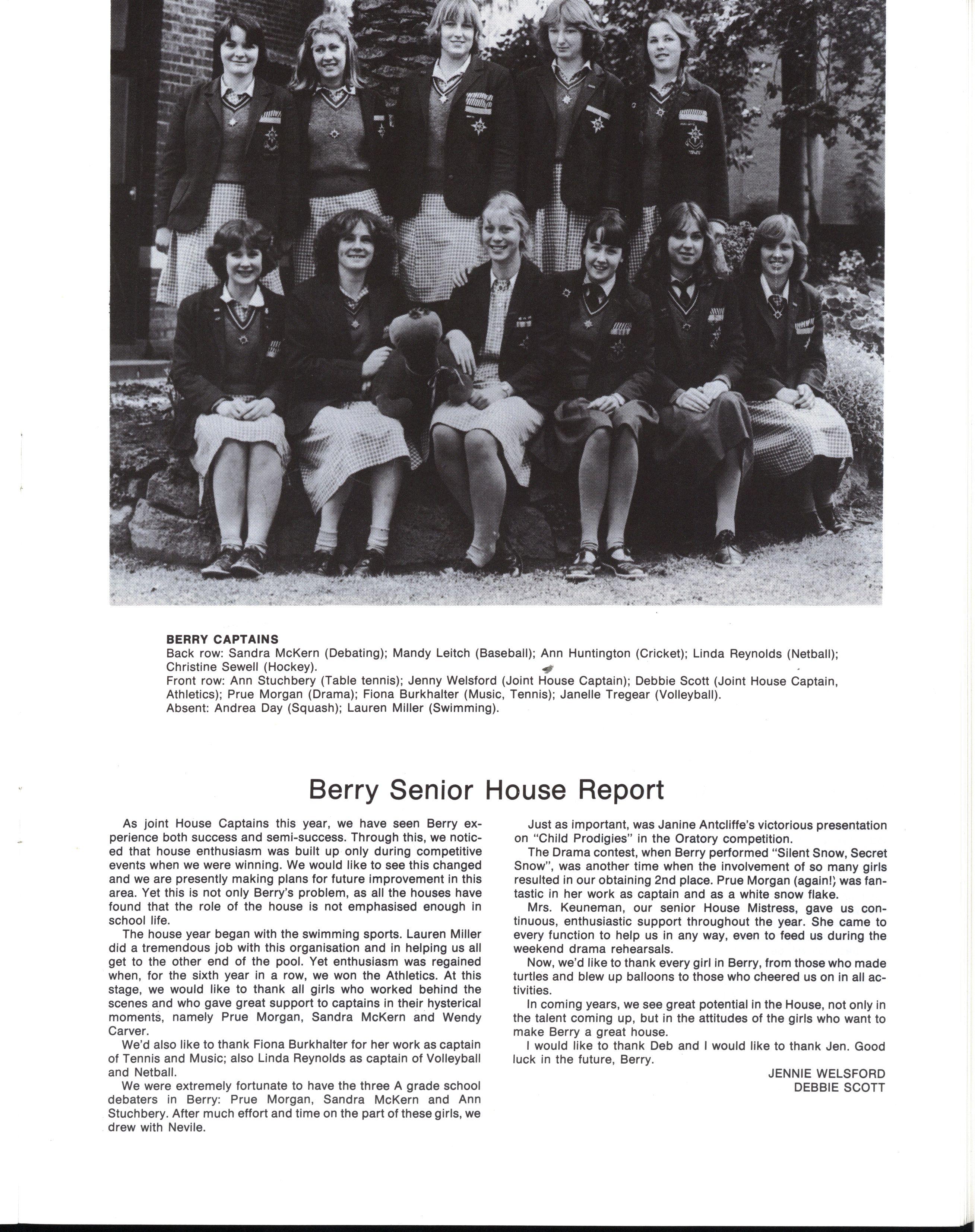 BERRY CAPTAINS
Back row: Sandra McKern (Debating); Mandy Leitch (Baseball); Ann Huntington (Cricket); Linda Reynolds (Netball); Christine Sewell (Hockey).
Front row: Ann Stuchbery (Table tennis); Jenny Welsford (Joint House Captain); Debbie Scott (Joint House Captain, Athletics); Prue Morgan (Drama); Fiona Burkhalter (Music, Tennis); Janelle Tregear (Volleyball).
Absent: Andrea Day (Squash); Lauren Miller (Swimming).

Berry Senior House Report

As joint House Captains this year, we have seen Berry experience both success and semi-success. Through this, we noticed that house enthusiasm was built up only during competitive events when we were winning. We would like to see this changed and we are presently making plans for future improvement in this area. Yet this is not only Berry's problem, as all the houses have found that the role of the house is not emphasised enough in school life.

The house year began with the swimming sports. Lauren Miller did a tremendous job with this organisation and in helping us all get to the other end of the pool. Yet enthusiasm was regained when, for the sixth year in a row, we won the Athletics. At this stage, we would like to thank all girls who worked behind the scenes and who gave great support to captains in their hysterical moments, namely Prue Morgan, Sandra McKern and Wendy Carver.

We'd also like to thank Fiona Burkhalter for her work as captain of Tennis and Music; also Linda Reynolds as captain of Volleyball and Netball.

We were extremely fortunate to have the three A grade school debaters in Berry: Prue Morgan, Sandra McKern and Ann Stuchbery. After much effort and time on the part of these girls, we drew with Nevile.

Just as important, was Janine Antcliffe's victorious presentation on "Child Prodigies" in the Oratory competition.

The Drama contest, when Berry performed "Silent Snow, Secret Snow", was another time when the involvement of so many girls resulted in our obtaining 2nd place. Prue Morgan (again!) was fantastic in her work as captain and as a white snow flake.

Mrs. Keuneman, our senior House Mistress, gave us continuous, enthusiastic support throughout the year. She came to every function to help us in any way, even to feed us during the weekend drama rehearsals.

Now, we'd like to thank every girl in Berry, from those who made turtles and blew up balloons to those who cheered us on in all activities.

In coming years, we see great potential in the House, not only in the talent coming up, but in the attitudes of the girls who want to make Berry a great house.

I would like to thank Deb and I would like to thank Jen. Good luck in the future, Berry.

JENNIE WELSFORD
DEBBIE SCOTT